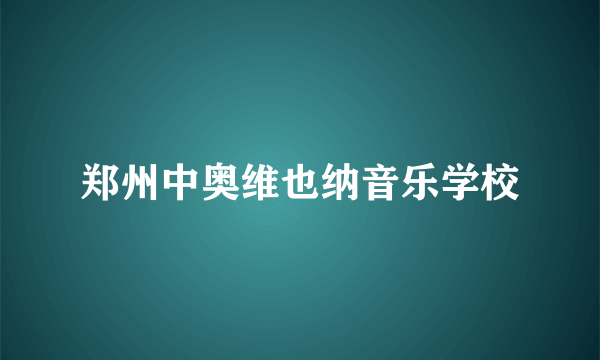 郑州中奥维也纳音乐学校